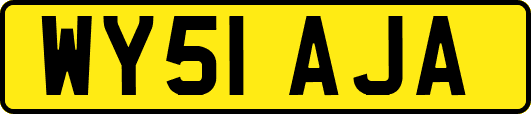 WY51 AJA